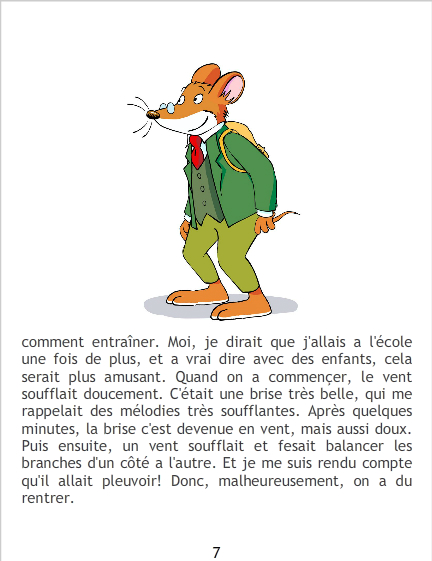 comment entraîner. Moi, je dirait que j'allais a l'école une fois de plus, et a vrai dire avec des enfants, cela serait plus amusant. Quand on a commençer, le vent soufflait doucement. C'était une brise très belle, qui me rappelait des mélodies très soufflantes. Après quelques minutes, la brise c'est devenue en vent, mais aussi doux. Puis ensuite, un vent soufflait et fesait balancer les branches d'un côté a l'autre. Et je me suis rendu compte qu'il allait pleuvoir! Donc, malheureusement, on a du rentrer.

7